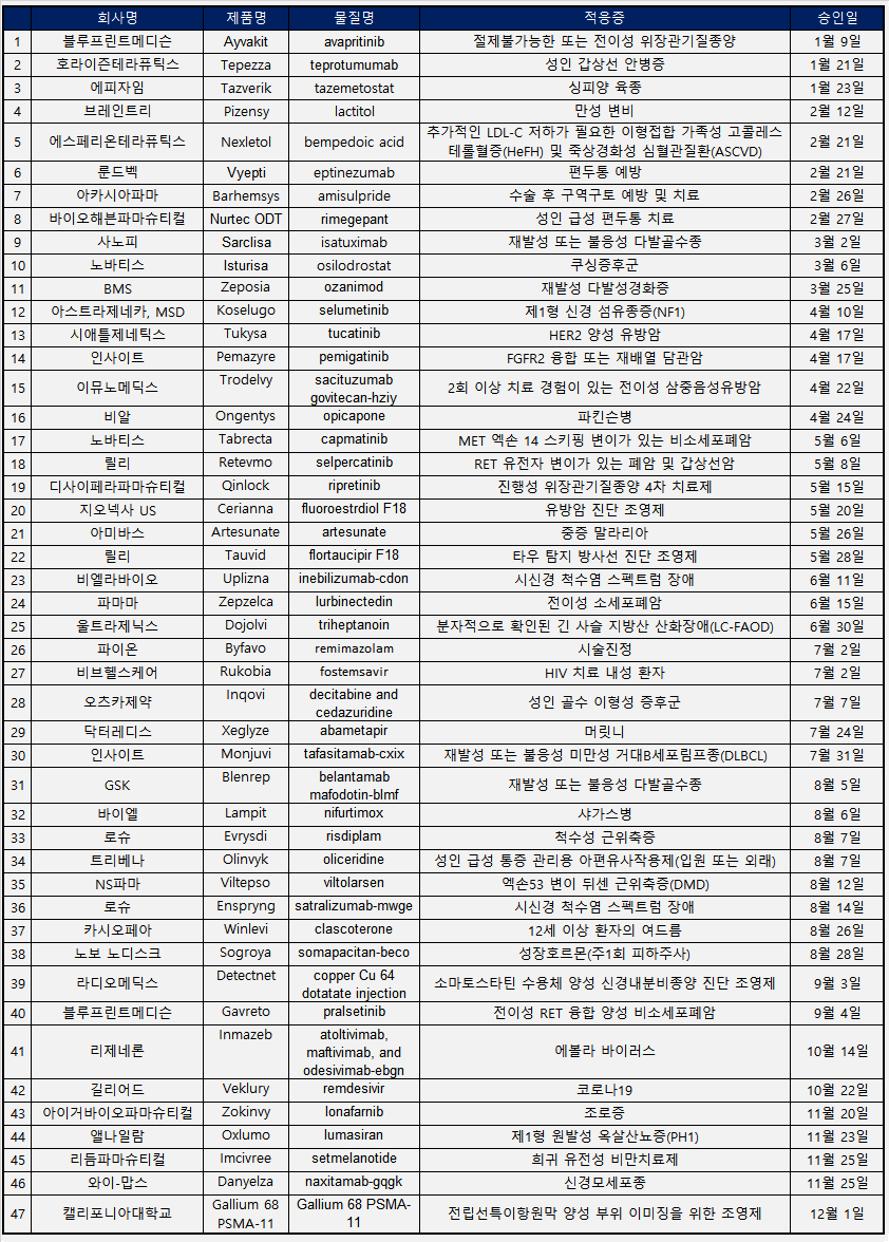 | | 회사명 | 제품명 | 물질명 | 적응증 | 승인일 |
|---|---|---|---|---|---|
| 1 | 블루프린트메디슨 | Ayvakit | avapritinib | 절제불가능한 또는 전이성 위장관기질종양 | 1월 9일 |
| 2 | 호라이즌테라퓨틱스 | Tepezza | teprotumumab | 성인 갑상선 안병증 | 1월 21일 |
| 3 | 에피자임 | Tazverik | tazemetostat | 상피양 육종 | 1월 23일 |
| 4 | 브레인트리 | Pizensy | lactitol | 만성 변비 | 2월 12일 |
| 5 | 에스페리온테라퓨틱스 | Nexletol | bempedoic acid | 추가적인 LDL-C 저하가 필요한 이형접합 가족성 고콜레스테롤혈증(HeFH) 및 죽상경화성 심혈관질환(ASCVD) | 2월 21일 |
| 6 | 룬드벡 | Vyepti | eptinezumab | 편두통 예방 | 2월 21일 |
| 7 | 아카시아파마 | Barhemsys | amisulpride | 수술 후 구역구토 예방 및 치료 | 2월 26일 |
| 8 | 바이오해븐파마슈티컬 | Nurtec ODT | rimegepant | 성인 급성 편두통 치료 | 2월 27일 |
| 9 | 사노피 | Sarclisa | isatuximab | 재발성 또는 불응성 다발골수종 | 3월 2일 |
| 10 | 노바티스 | Isturisa | osilodrostat | 쿠싱증후군 | 3월 6일 |
| 11 | BMS | Zeposia | ozanimod | 재발성 다발성경화증 | 3월 25일 |
| 12 | 아스트라제네카, MSD | Koselugo | selumetinib | 제1형 신경 섬유종증(NF1) | 4월 10일 |
| 13 | 시애틀제네틱스 | Tukysa | tucatinib | HER2 양성 유방암 | 4월 17일 |
| 14 | 인사이트 | Pemazyre | pemigatinib | FGFR2 융합 또는 재배열 담관암 | 4월 17일 |
| 15 | 이뮤노메딕스 | Trodelvy | sacituzumab govitecan-hziy | 2회 이상 치료 경험이 있는 전이성 삼중음성유방암 | 4월 22일 |
| 16 | 비알 | Ongentys | opicapone | 파킨슨병 | 4월 24일 |
| 17 | 노바티스 | Tabrecta | capmatinib | MET 엑손 14 스키핑 변이가 있는 비소세포폐암 | 5월 6일 |
| 18 | 릴리 | Retevmo | selpercatinib | RET 유전자 변이가 있는 폐암 및 갑상선암 | 5월 8일 |
| 19 | 디사이페라파마슈티컬 | Qinlock | ripretinib | 진행성 위장관기질종양 4차 치료제 | 5월 15일 |
| 20 | 지오넥사 US | Cerianna | fluoroestrdiol F18 | 유방암 진단 조영제 | 5월 20일 |
| 21 | 아미바스 | Artesunate | artesunate | 중증 말라리아 | 5월 26일 |
| 22 | 릴리 | Tauvid | flortaucipir F18 | 타우 탐지 방사선 진단 조영제 | 5월 28일 |
| 23 | 비엘라바이오 | Uplizna | inebilizumab-cdon | 시신경 척수염 스펙트럼 장애 | 6월 11일 |
| 24 | 파마마 | Zepzelca | lurbinectedin | 전이성 소세포폐암 | 6월 15일 |
| 25 | 울트라제닉스 | Dojolvi | triheptanoin | 분자적으로 확인된 긴 사슬 지방산 산화장애(LC-FAOD) | 6월 30일 |
| 26 | 파이온 | Byfavo | remimazolam | 시술진정 | 7월 2일 |
| 27 | 비브헬스케어 | Rukobia | fostemsavir | HIV 치료 내성 환자 | 7월 2일 |
| 28 | 오츠카제약 | Inqovi | decitabine and cedazuridine | 성인 골수 이형성 증후군 | 7월 7일 |
| 29 | 닥터레디스 | Xeglyze | abametapir | 머릿니 | 7월 24일 |
| 30 | 인사이트 | Monjuvi | tafasitamab-cxix | 재발성 또는 불응성 미만성 거대B세포림프종(DLBCL) | 7월 31일 |
| 31 | GSK | Blenrep | belantamab mafodotin-blmf | 재발성 또는 불응성 다발골수종 | 8월 5일 |
| 32 | 바이엘 | Lampit | nifurtimox | 샤가스병 | 8월 6일 |
| 33 | 로슈 | Evrysdi | risdiplam | 척수성 근위축증 | 8월 7일 |
| 34 | 트리베나 | Olinvyk | oliceridine | 성인 급성 통증 관리용 아편유사작용제(입원 또는 외래) | 8월 7일 |
| 35 | NS파마 | Viltepso | viltolarsen | 엑손53 변이 뒤센 근위축증(DMD) | 8월 12일 |
| 36 | 로슈 | Enspryng | satralizumab-mwge | 시신경 척수염 스펙트럼 장애 | 8월 14일 |
| 37 | 카시오페아 | Winlevi | clascoterone | 12세 이상 환자의 여드름 | 8월 26일 |
| 38 | 노보 노디스크 | Sogroya | somapacitan-beco | 성장호르몬(주1회 피하주사) | 8월 28일 |
| 39 | 라디오메딕스 | Detectnet | copper Cu 64 dotatate injection | 소마토스타틴 수용체 양성 신경내분비종양 진단 조영제 | 9월 3일 |
| 40 | 블루프린트메디슨 | Gavreto | pralsetinib | 전이성 RET 융합 양성 비소세포폐암 | 9월 4일 |
| 41 | 리제네론 | Inmazeb | atoltivimab, maftivimab, and odesivimab-ebgn | 에볼라 바이러스 | 10월 14일 |
| 42 | 길리어드 | Veklury | remdesivir | 코로나19 | 10월 22일 |
| 43 | 아이거바이오파마슈티컬 | Zokinvy | lonafarnib | 조로증 | 11월 20일 |
| 44 | 앨나일람 | Oxlumo | lumasiran | 제1형 원발성 옥살산뇨증(PH1) | 11월 23일 |
| 45 | 리듬파마슈티컬 | Imcivree | setmelanotide | 희귀 유전성 비만치료제 | 11월 25일 |
| 46 | 와이-맙스 | Danyelza | naxitamab-gqgk | 신경모세포종 | 11월 25일 |
| 47 | 캘리포니아대학교 | Gallium 68 PSMA-11 | Gallium 68 PSMA-11 | 전립선특이항원막 양성 부위 이미징을 위한 조영제 | 12월 1일 |